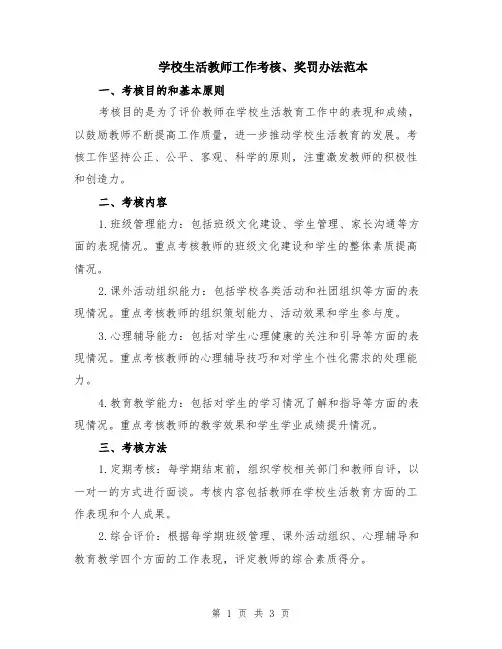 学校生活教师工作考核、奖罚办法范本

一、考核目的和基本原则

考核目的是为了评价教师在学校生活教育工作中的表现和成绩，以鼓励教师不断提高工作质量，进一步推动学校生活教育的发展。考核工作坚持公正、公平、客观、科学的原则，注重激发教师的积极性和创造力。

二、考核内容

1.班级管理能力：包括班级文化建设、学生管理、家长沟通等方面的表现情况。重点考核教师的班级文化建设和学生的整体素质提高情况。

2.课外活动组织能力：包括学校各类活动和社团组织等方面的表现情况。重点考核教师的组织策划能力、活动效果和学生参与度。

3.心理辅导能力：包括对学生心理健康的关注和引导等方面的表现情况。重点考核教师的心理辅导技巧和对学生个性化需求的处理能力。

4.教育教学能力：包括对学生的学习情况了解和指导等方面的表现情况。重点考核教师的教学效果和学生学业成绩提升情况。

三、考核方法

1.定期考核：每学期结束前，组织学校相关部门和教师自评，以一对一的方式进行面谈。考核内容包括教师在学校生活教育方面的工作表现和个人成果。

2.综合评价：根据每学期班级管理、课外活动组织、心理辅导和教育教学四个方面的工作表现，评定教师的综合素质得分。

第 1 页 共 3 页